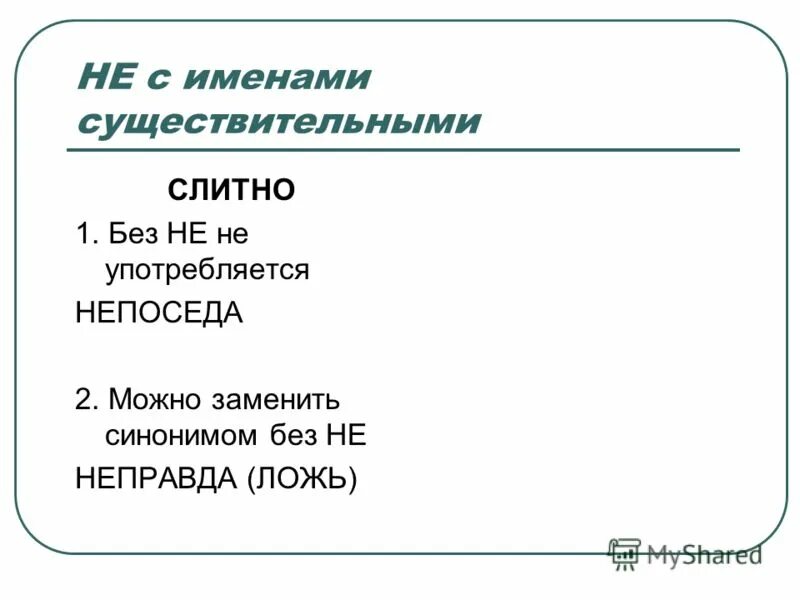 НЕ с именами существительными

СЛИТНО

1. Без НЕ не употребляется

НЕПОСЕДА

2. Можно заменить синонимом без НЕ

НЕПРАВДА (ЛОЖЬ)

MyShared